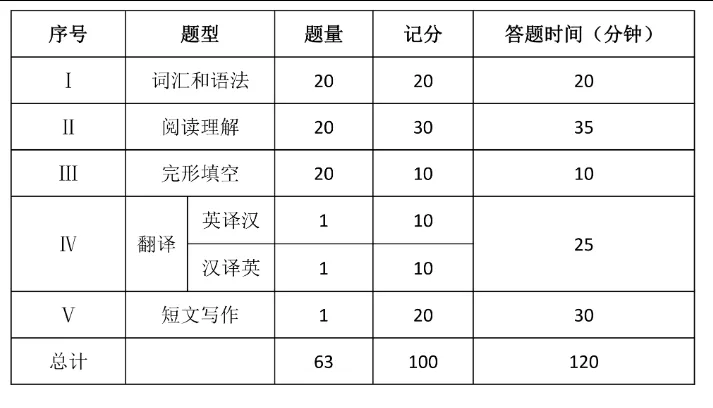 | 序号 | 题型 |  | 题量 | 记分 | 答题时间（分钟） |
|---|---|---|---|---|---|
| Ⅰ | 词汇和语法 |  | 20 | 20 | 20 |
| Ⅱ | 阅读理解 |  | 20 | 30 | 35 |
| Ⅲ | 完形填空 |  | 20 | 10 | 10 |
| Ⅳ | 翻译 | 英译汉 | 1 | 10 | 25 |
|  |  | 汉译英 | 1 | 10 |  |
| Ⅴ | 短文写作 |  | 1 | 20 | 30 |
| 总计 |  |  | 63 | 100 | 120 |